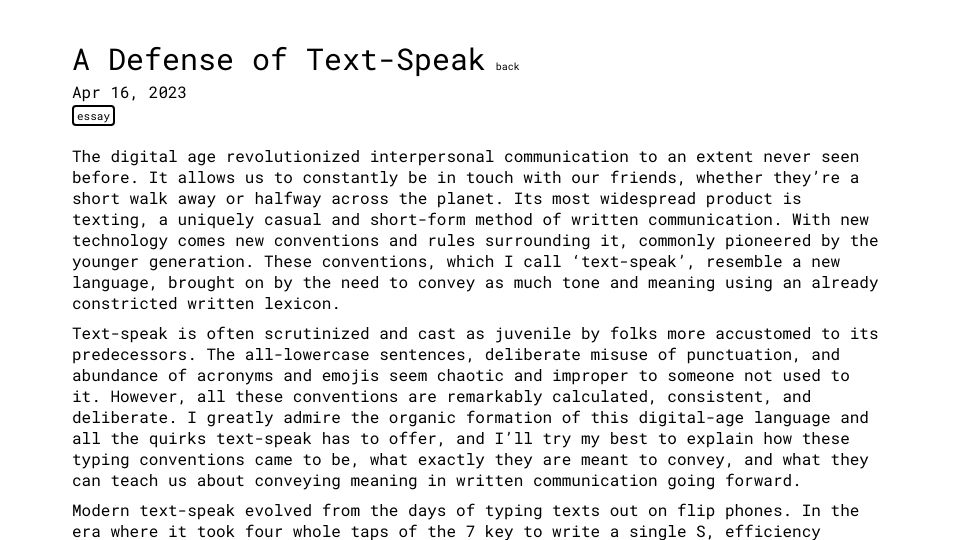 A Defense of Text-Speak back

Apr 16, 2023

essay

The digital age revolutionized interpersonal communication to an extent never seen before. It allows us to constantly be in touch with our friends, whether they're a short walk away or halfway across the planet. Its most widespread product is texting, a uniquely casual and short-form method of written communication. With new technology comes new conventions and rules surrounding it, commonly pioneered by the younger generation. These conventions, which I call 'text-speak', resemble a new language, brought on by the need to convey as much tone and meaning using an already constricted written lexicon.

Text-speak is often scrutinized and cast as juvenile by folks more accustomed to its predecessors. The all-lowercase sentences, deliberate misuse of punctuation, and abundance of acronyms and emojis seem chaotic and improper to someone not used to it. However, all these conventions are remarkably calculated, consistent, and deliberate. I greatly admire the organic formation of this digital-age language and all the quirks text-speak has to offer, and I'll try my best to explain how these typing conventions came to be, what exactly they are meant to convey, and what they can teach us about conveying meaning in written communication going forward.

Modern text-speak evolved from the days of typing texts out on flip phones. In the era where it took four whole taps of the 7 key to write a single S, efficiency